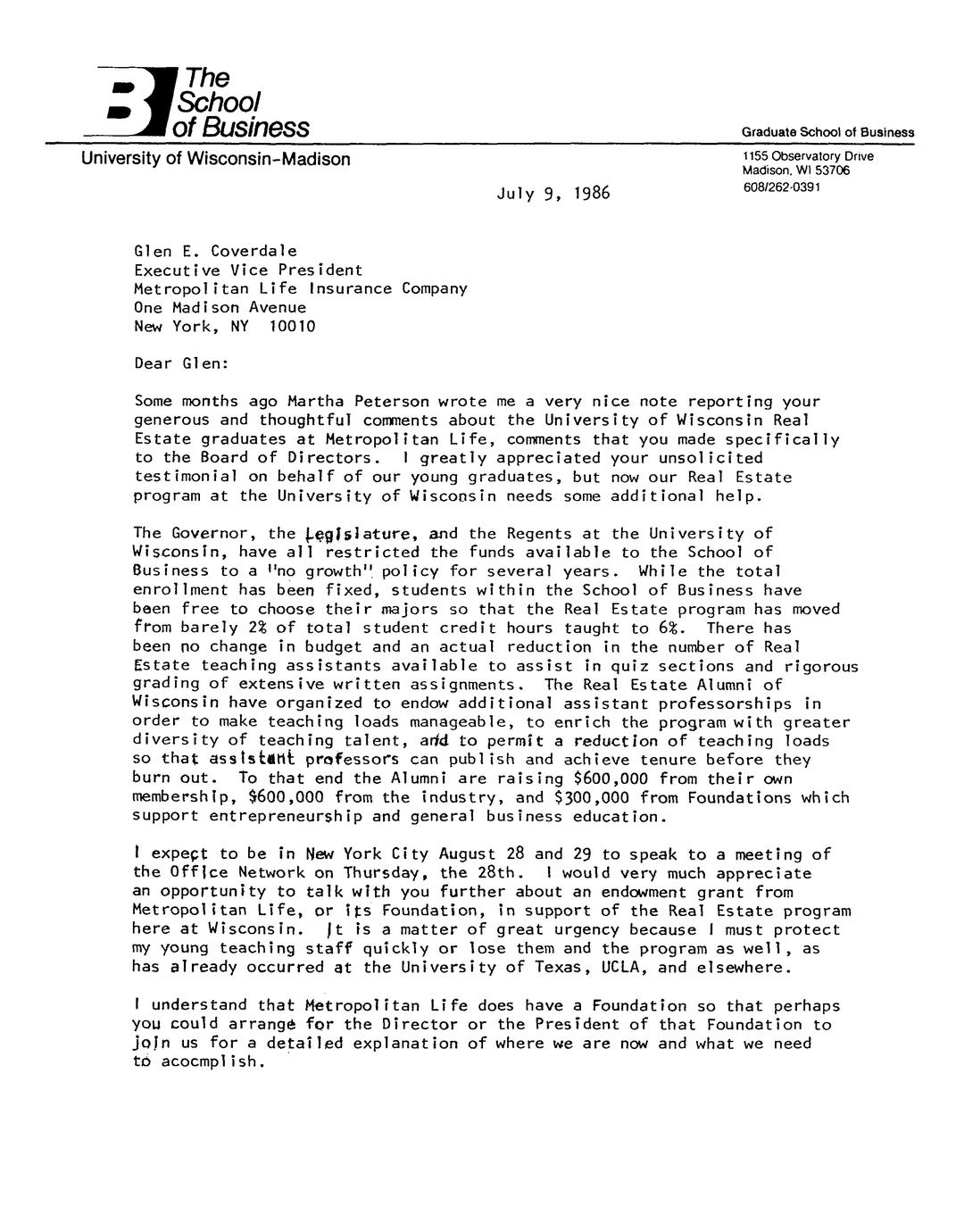 The School of Business
University of Wisconsin-Madison

Graduate School of Business
1155 Observatory Drive
Madison, WI 53706
608/262-0391

July 9, 1986

Glen E. Coverdale
Executive Vice President
Metropolitan Life Insurance Company
One Madison Avenue
New York, NY 10010

Dear Glen:

Some months ago Martha Peterson wrote me a very nice note reporting your generous and thoughtful comments about the University of Wisconsin Real Estate graduates at Metropolitan Life, comments that you made specifically to the Board of Directors. I greatly appreciated your unsolicited testimonial on behalf of our young graduates, but now our Real Estate program at the University of Wisconsin needs some additional help.

The Governor, the Legislature, and the Regents at the University of Wisconsin, have all restricted the funds available to the School of Business to a "no growth" policy for several years. While the total enrollment has been fixed, students within the School of Business have been free to choose their majors so that the Real Estate program has moved from barely 2% of total student credit hours taught to 6%. There has been no change in budget and an actual reduction in the number of Real Estate teaching assistants available to assist in quiz sections and rigorous grading of extensive written assignments. The Real Estate Alumni of Wisconsin have organized to endow additional assistant professorships in order to make teaching loads manageable, to enrich the program with greater diversity of teaching talent, and to permit a reduction of teaching loads so that assistant professors can publish and achieve tenure before they burn out. To that end the Alumni are raising $600,000 from their own membership, $600,000 from the industry, and $300,000 from Foundations which support entrepreneurship and general business education.

I expect to be in New York City August 28 and 29 to speak to a meeting of the Office Network on Thursday, the 28th. I would very much appreciate an opportunity to talk with you further about an endowment grant from Metropolitan Life, or its Foundation, in support of the Real Estate program here at Wisconsin. It is a matter of great urgency because I must protect my young teaching staff quickly or lose them and the program as well, as has already occurred at the University of Texas, UCLA, and elsewhere.

I understand that Metropolitan Life does have a Foundation so that perhaps you could arrange for the Director or the President of that Foundation to join us for a detailed explanation of where we are now and what we need to acocmplish.